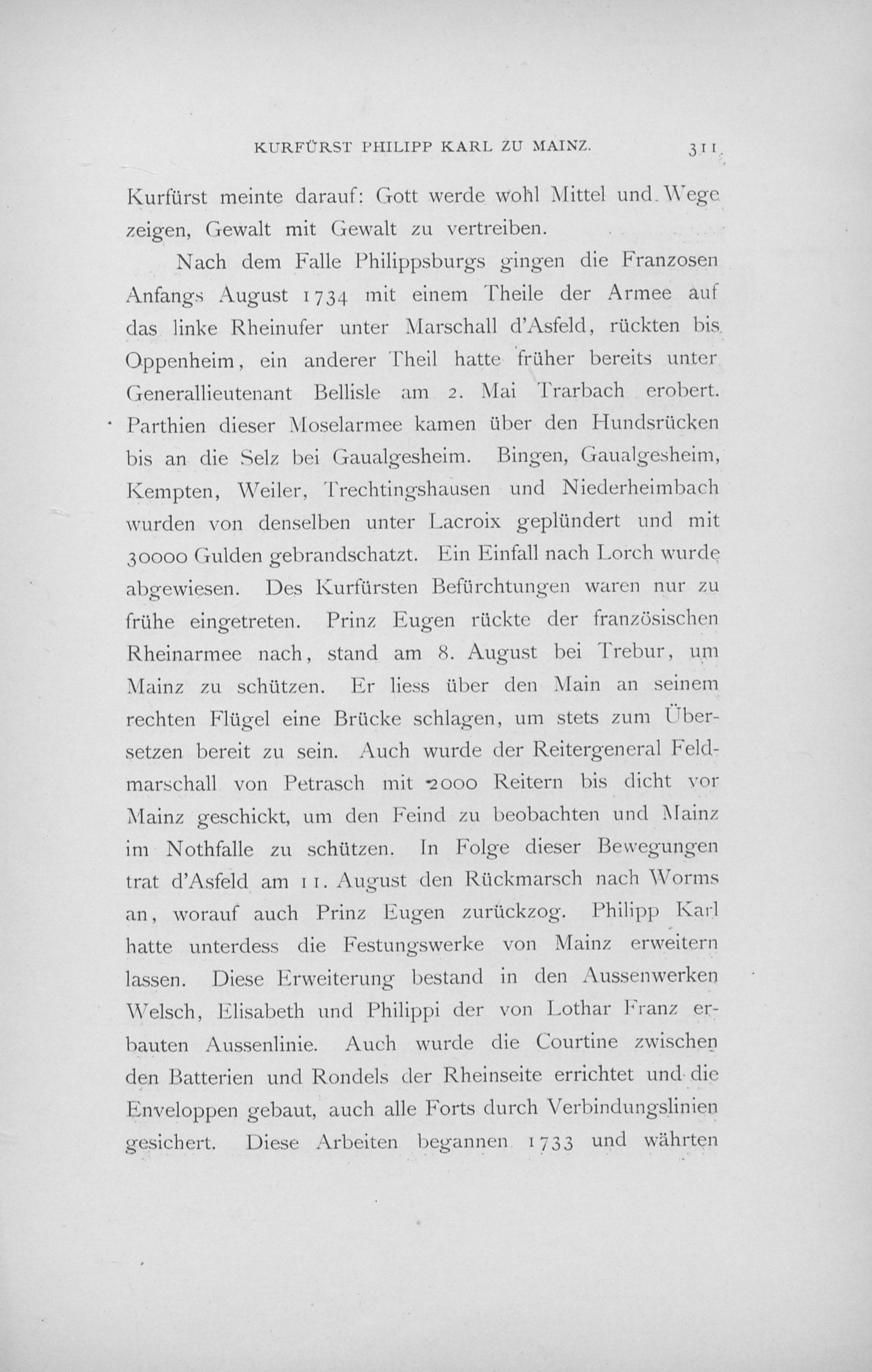 KURFÜRST PHILIPP KARL ZU MAINZ. 311

Kurfürst meinte darauf: Gott werde wohl Mittel und Wege zeigen, Gewalt mit Gewalt zu vertreiben.

Nach dem Falle Philippsburgs gingen die Franzosen Anfangs August 1734 mit einem Theile der Armee auf das linke Rheinufer unter Marschall d'Asfeld, rückten bis Oppenheim, ein anderer Theil hatte früher bereits unter Generallieutenant Bellisle am 2. Mai Trarbach erobert. Parthien dieser Moselarmee kamen über den Hundsrücken bis an die Selz bei Gaualgesheim. Bingen, Gaualgesheim, Kempten, Weiler, Trechtingshausen und Niederheimbach wurden von denselben unter Lacroix geplündert und mit 30000 Gulden gebrandschatzt. Ein Einfall nach Lorch wurde abgewiesen. Des Kurfürsten Befürchtungen waren nur zu frühe eingetreten. Prinz Eugen rückte der französischen Rheinarmee nach, stand am 8. August bei Trebur, um Mainz zu schützen. Er liess über den Main an seinem rechten Flügel eine Brücke schlagen, um stets zum Übersetzen bereit zu sein. Auch wurde der Reitergeneral Feldmarschall von Petrasch mit 2000 Reitern bis dicht vor Mainz geschickt, um den Feind zu beobachten und Mainz im Nothfalle zu schützen. In Folge dieser Bewegungen trat d'Asfeld am 11. August den Rückmarsch nach Worms an, worauf auch Prinz Eugen zurückzog. Philipp Karl hatte unterdess die Festungswerke von Mainz erweitern lassen. Diese Erweiterung bestand in den Aussenwerken Welsch, Elisabeth und Philippi der von Lothar Franz erbauten Aussenlinie. Auch wurde die Courtine zwischen den Batterien und Rondels der Rheinseite errichtet und die Enveloppen gebaut, auch alle Forts durch Verbindungslinien gesichert. Diese Arbeiten begannen 1733 und währten